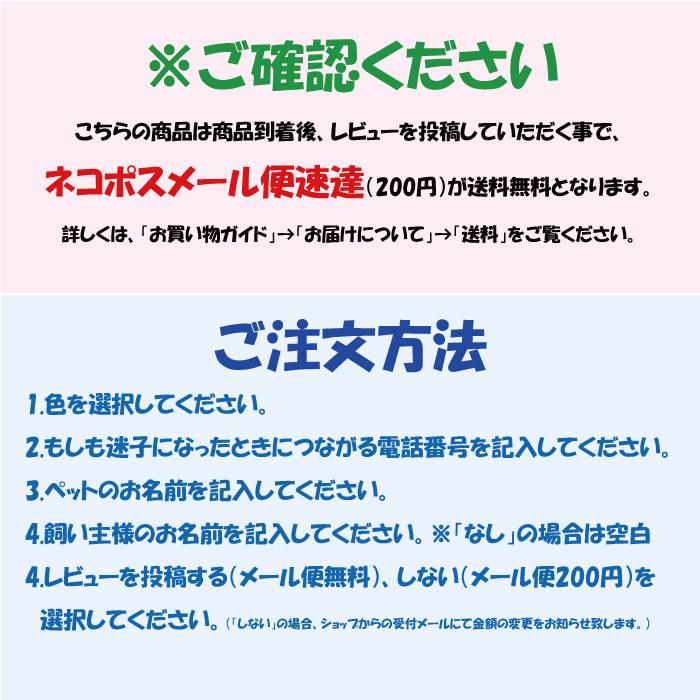 ※ご確認ください

こちらの商品は商品到着後、レビューを投稿していただく事で、

ネコポスメール便速達(200円)が送料無料となります。

詳しくは、「お買い物ガイド」→「お届けについて」→「送料」をご覧ください。

ご注文方法

1.色を選択してください。

2.もしも迷子になったときにつながる電話番号を記入してください。

3.ペットのお名前を記入してください。

4.飼い主様のお名前を記入してください。※「なし」の場合は空白

4.レビューを投稿する(メール便無料)、しない(メール便200円)を選択してください。(「しない」の場合、ショップからの受付メールにて金額の変更をお知らせ致します。)